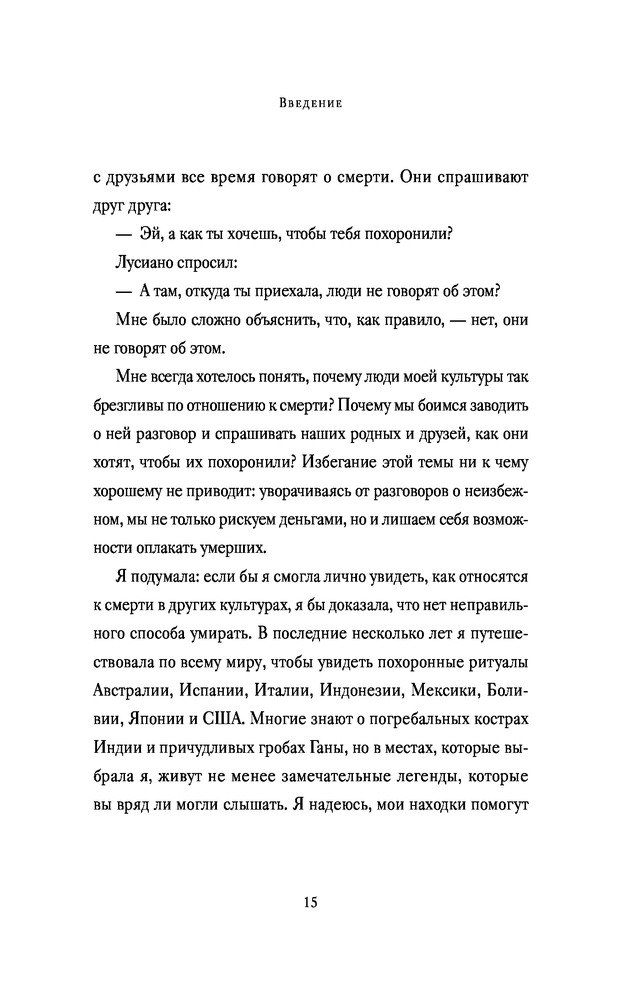 Введение

с друзьями все время говорят о смерти. Они спрашивают друг друга:

— Эй, а как ты хочешь, чтобы тебя похоронили?

Лусиано спросил:

— А там, откуда ты приехала, люди не говорят об этом?

Мне было сложно объяснить, что, как правило, — нет, они не говорят об этом.

Мне всегда хотелось понять, почему люди моей культуры так брезгливы по отношению к смерти? Почему мы боимся заводить о ней разговор и спрашивать наших родных и друзей, как они хотят, чтобы их похоронили? Избегание этой темы ни к чему хорошему не приводит: уворачиваясь от разговоров о неизбежном, мы не только рискуем деньгами, но и лишаем себя возможности оплакать умерших.

Я подумала: если бы я смогла лично увидеть, как относятся к смерти в других культурах, я бы доказала, что нет неправильного способа умирать. В последние несколько лет я путешествовала по всему миру, чтобы увидеть похоронные ритуалы Австралии, Испании, Италии, Индонезии, Мексики, Боливии, Японии и США. Многие знают о погребальных кострах Индии и причудливых гробах Ганы, но в местах, которые выбрала я, живут не менее замечательные легенды, которые вы вряд ли могли слышать. Я надеюсь, мои находки помогут

15